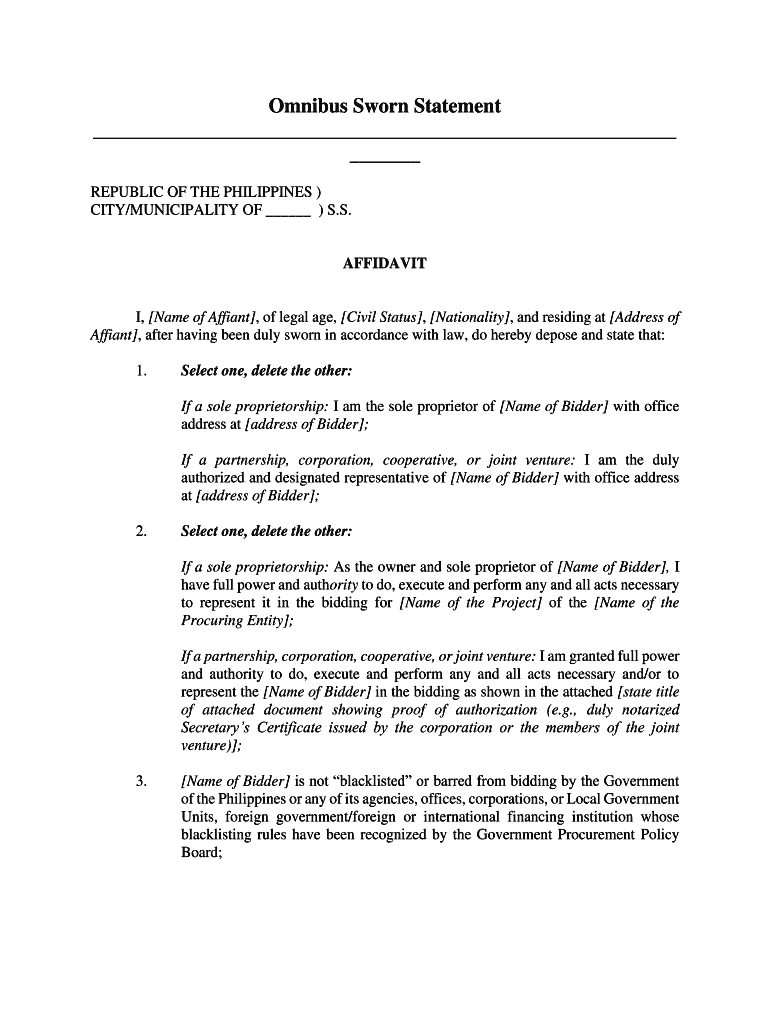 Omnibus Sworn Statement

REPUBLIC OF THE PHILIPPINES )
CITY/MUNICIPALITY OF ______ ) S.S.

AFFIDAVIT

I, [Name of Affiant], of legal age, [Civil Status], [Nationality], and residing at [Address of Affiant], after having been duly sworn in accordance with law, do hereby depose and state that:

1. Select one, delete the other:

If a sole proprietorship: I am the sole proprietor of [Name of Bidder] with office address at [address of Bidder];

If a partnership, corporation, cooperative, or joint venture: I am the duly authorized and designated representative of [Name of Bidder] with office address at [address of Bidder];

2. Select one, delete the other:

If a sole proprietorship: As the owner and sole proprietor of [Name of Bidder], I have full power and authority to do, execute and perform any and all acts necessary to represent it in the bidding for [Name of the Project] of the [Name of the Procuring Entity];

If a partnership, corporation, cooperative, or joint venture: I am granted full power and authority to do, execute and perform any and all acts necessary and/or to represent the [Name of Bidder] in the bidding as shown in the attached [state title of attached document showing proof of authorization (e.g., duly notarized Secretary's Certificate issued by the corporation or the members of the joint venture)];

3. [Name of Bidder] is not "blacklisted" or barred from bidding by the Government of the Philippines or any of its agencies, offices, corporations, or Local Government Units, foreign government/foreign or international financing institution whose blacklisting rules have been recognized by the Government Procurement Policy Board;